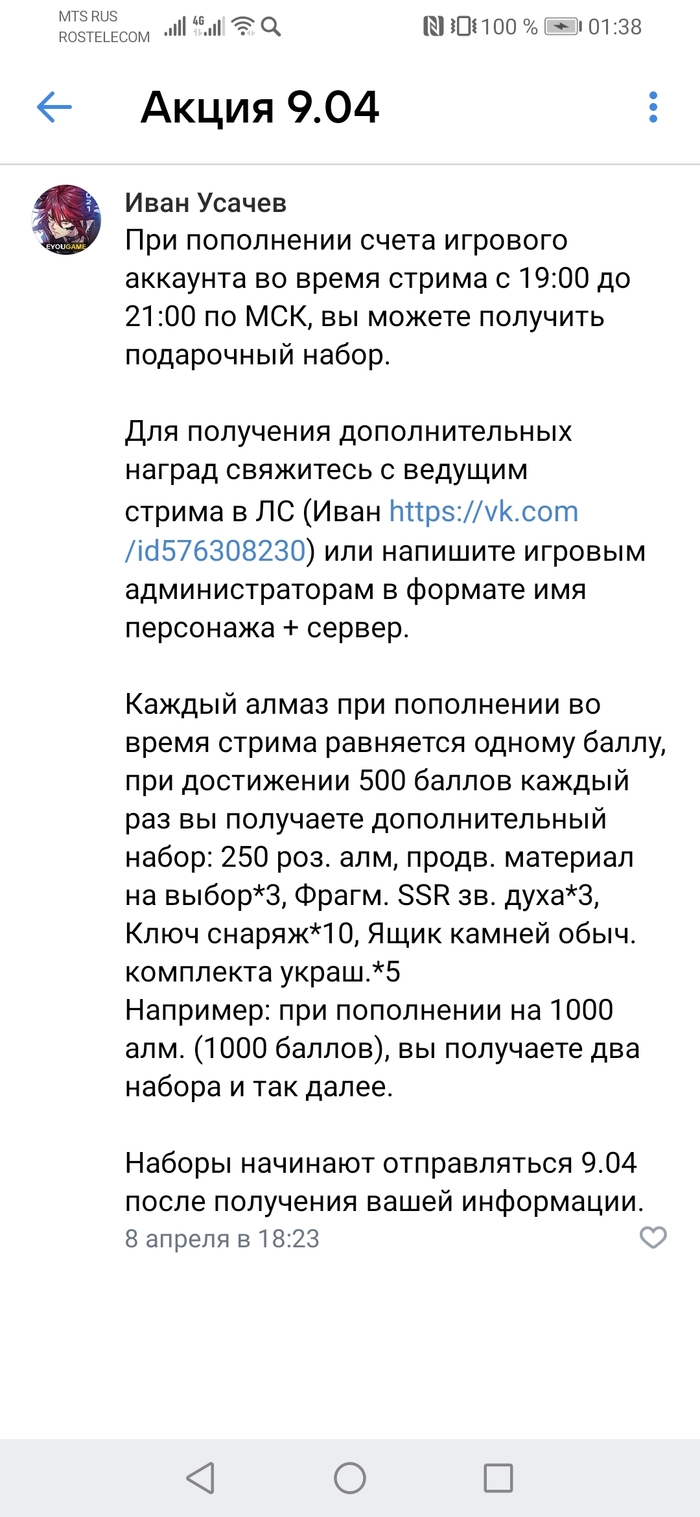 MTS RUS
ROSTELECOM
4G
100 % 01:38

Акция 9.04

EYOUGAME

Иван Усачев
При пополнении счета игрового аккаунта во время стрима с 19:00 до 21:00 по МСК, вы можете получить подарочный набор.

Для получения дополнительных наград свяжитесь с ведущим стрима в ЛС (Иван https://vk.com/id576308230) или напишите игровым администраторам в формате имя персонажа + сервер.

Каждый алмаз при пополнении во время стрима равняется одному баллу, при достижении 500 баллов каждый раз вы получаете дополнительный набор: 250 роз. алм, продв. материал на выбор*3, Фрагм. SSR зв. духа*3, Ключ снаряж*10, Ящик камней обыч. комплекта украш.*5
Например: при пополнении на 1000 алм. (1000 баллов), вы получаете два набора и так далее.

Наборы начинают отправляться 9.04 после получения вашей информации.
8 апреля в 18:23